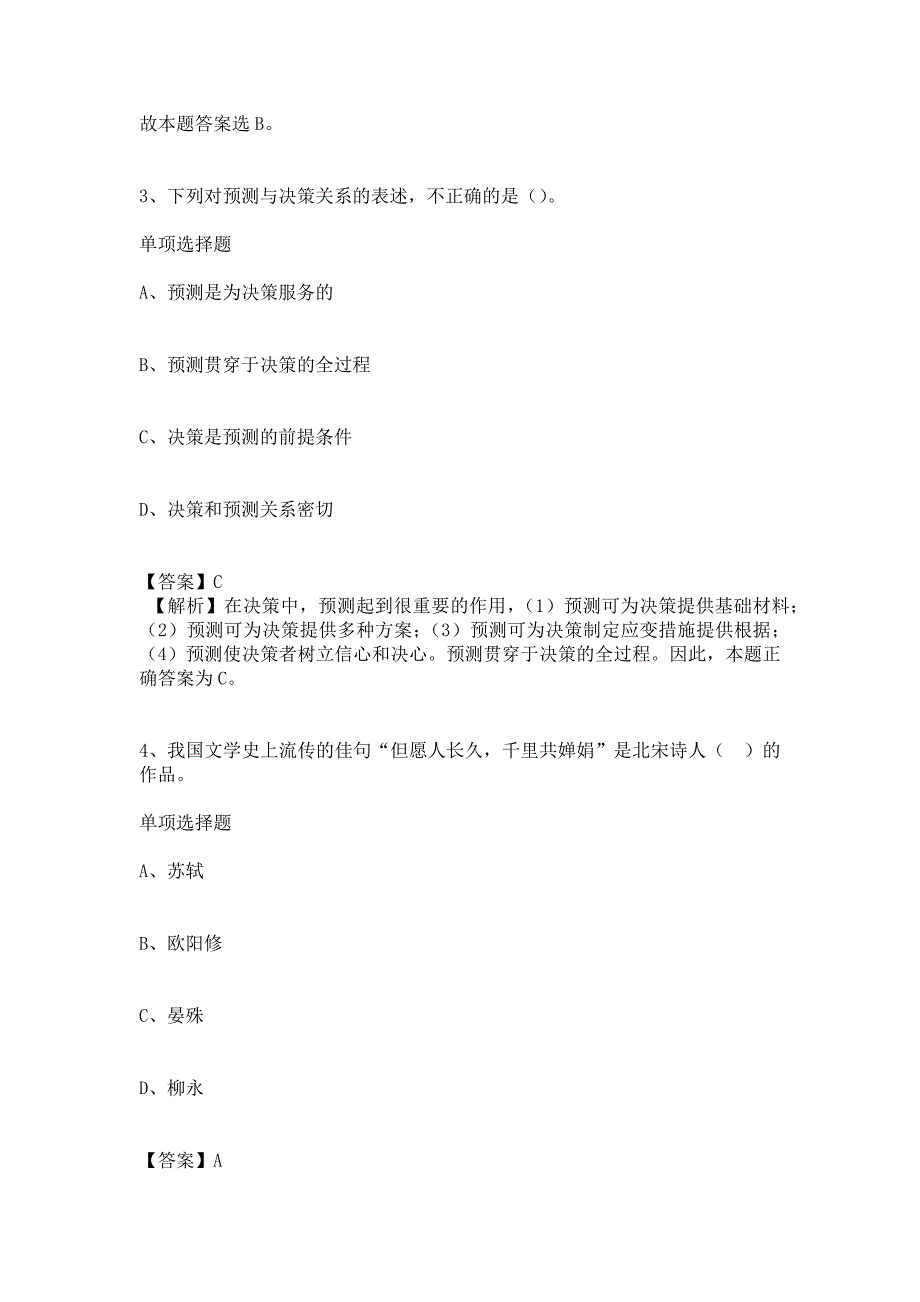 故本题答案选 B。

3、下列对预测与决策关系的表述，不正确的是（）。

单项选择题

A、预测是为决策服务的

B、预测贯穿于决策的全过程

C、决策是预测的前提条件

D、决策和预测关系密切

【答案】C
【解析】在决策中，预测起到很重要的作用，（1）预测可为决策提供基础材料；（2）预测可为决策提供多种方案；（3）预测可为决策制定应变措施提供根据；（4）预测使决策者树立信心和决心。预测贯穿于决策的全过程。因此，本题正确答案为 C。

4、我国文学史上流传的佳句“但愿人长久，千里共婵娟”是北宋诗人（ ）的作品。

单项选择题

A、苏轼

B、欧阳修

C、晏殊

D、柳永

【答案】A